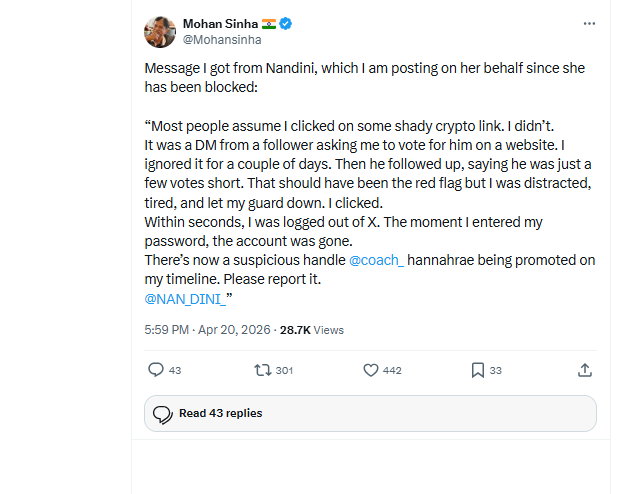 Mohan Sinha 🇮🇳
@Mohansinha

Message I got from Nandini, which I am posting on her behalf since she has been blocked:

“Most people assume I clicked on some shady crypto link. I didn’t.
It was a DM from a follower asking me to vote for him on a website. I ignored it for a couple of days. Then he followed up, saying he was just a few votes short. That should have been the red flag but I was distracted, tired, and let my guard down. I clicked.
Within seconds, I was logged out of X. The moment I entered my password, the account was gone.
There’s now a suspicious handle @coach_ hannahrae being promoted on my timeline. Please report it.
@NAN_DINI_”

5:59 PM · Apr 20, 2026 · 28.7K Views

43 301 442 33

Read 43 replies